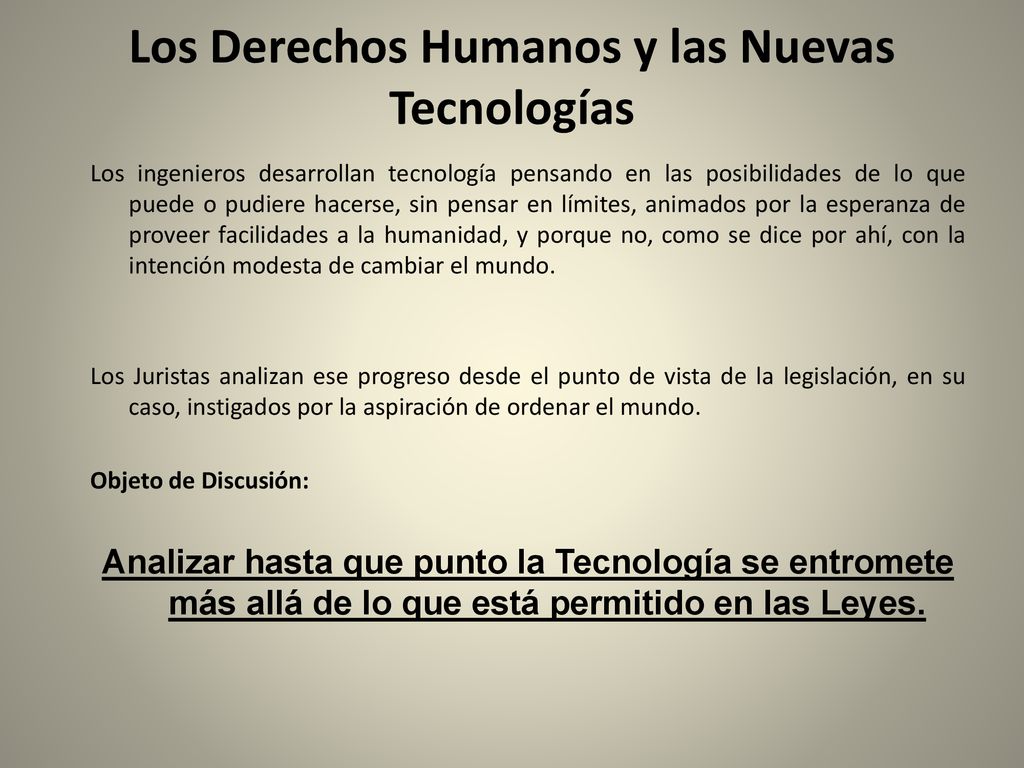 Los Derechos Humanos y las Nuevas Tecnologías

Los ingenieros desarrollan tecnología pensando en las posibilidades de lo que puede o pudiere hacerse, sin pensar en límites, animados por la esperanza de proveer facilidades a la humanidad, y porque no, como se dice por ahí, con la intención modesta de cambiar el mundo.

Los Juristas analizan ese progreso desde el punto de vista de la legislación, en su caso, instigados por la aspiración de ordenar el mundo.

Objeto de Discusión:

Analizar hasta que punto la Tecnología se entromete más allá de lo que está permitido en las Leyes.